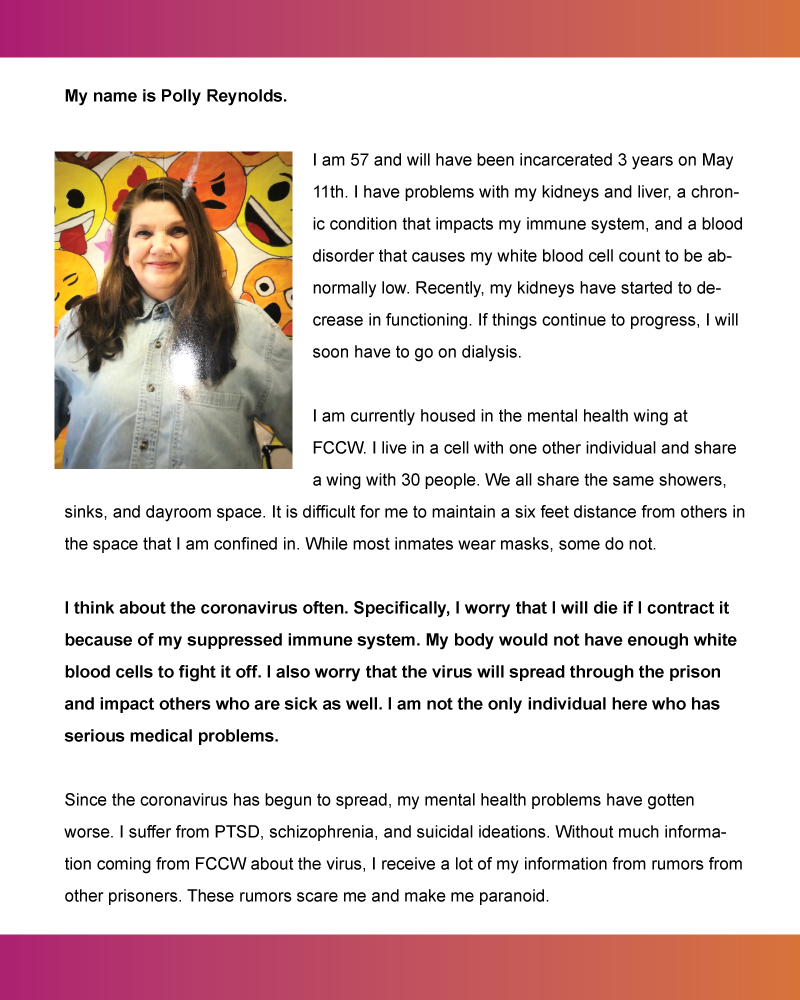 My name is Polly Reynolds.

I am 57 and will have been incarcerated 3 years on May 11th. I have problems with my kidneys and liver, a chronic condition that impacts my immune system, and a blood disorder that causes my white blood cell count to be abnormally low. Recently, my kidneys have started to decrease in functioning. If things continue to progress, I will soon have to go on dialysis.

I am currently housed in the mental health wing at FCCW. I live in a cell with one other individual and share a wing with 30 people. We all share the same showers, sinks, and dayroom space. It is difficult for me to maintain a six feet distance from others in the space that I am confined in. While most inmates wear masks, some do not.

I think about the coronavirus often. Specifically, I worry that I will die if I contract it because of my suppressed immune system. My body would not have enough white blood cells to fight it off. I also worry that the virus will spread through the prison and impact others who are sick as well. I am not the only individual here who has serious medical problems.

Since the coronavirus has begun to spread, my mental health problems have gotten worse. I suffer from PTSD, schizophrenia, and suicidal ideations. Without much information coming from FCCW about the virus, I receive a lot of my information from rumors from other prisoners. These rumors scare me and make me paranoid.